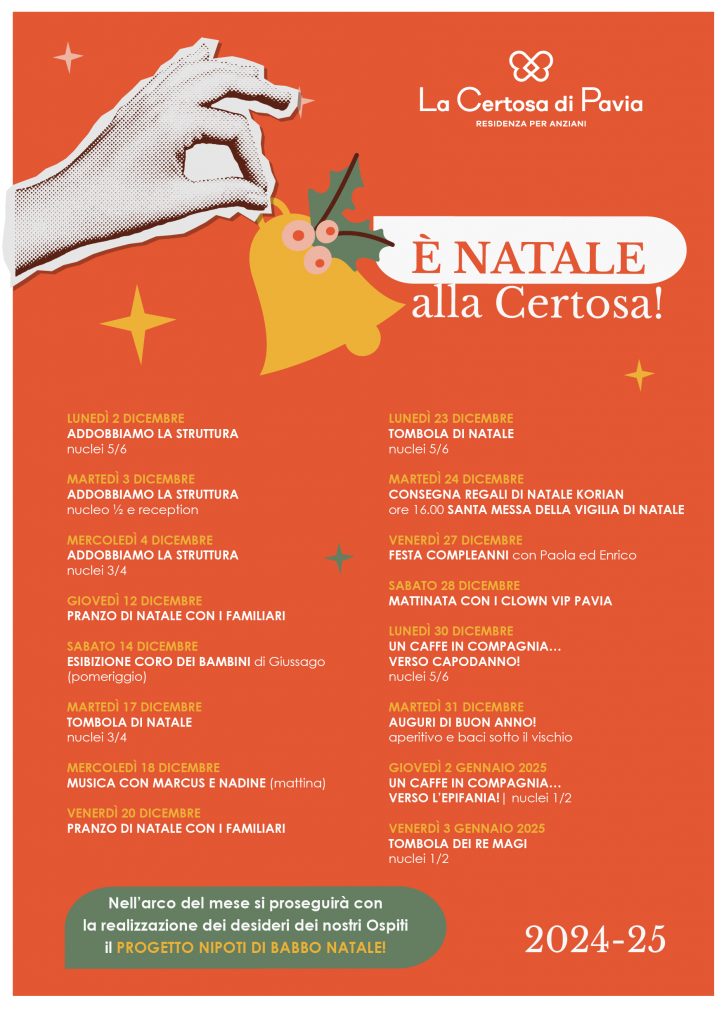 La Certosa di Pavia
RESIDENZA PER ANZIANI

È NATALE
alla Certosa!

LUNEDÌ 2 DICEMBRE
ADDOBBIAMO LA STRUTTURA
nuclei 5/6

MARTEDÌ 3 DICEMBRE
ADDOBBIAMO LA STRUTTURA
nucleo ½ e reception

MERCOLEDÌ 4 DICEMBRE
ADDOBBIAMO LA STRUTTURA
nuclei 3/4

GIOVEDÌ 12 DICEMBRE
PRANZO DI NATALE CON I FAMILIARI

SABATO 14 DICEMBRE
ESIBIZIONE CORO DEI BAMBINI di Giussago (pomeriggio)

MARTEDÌ 17 DICEMBRE
TOMBOLA DI NATALE
nuclei 3/4

MERCOLEDÌ 18 DICEMBRE
MUSICA CON MARCUS E NADINE (mattina)

VENERDÌ 20 DICEMBRE
PRANZO DI NATALE CON I FAMILIARI

LUNEDÌ 23 DICEMBRE
TOMBOLA DI NATALE
nuclei 5/6

MARTEDÌ 24 DICEMBRE
CONSEGNA REGALI DI NATALE KORIAN
ore 16.00 SANTA MESSA DELLA VIGILIA DI NATALE

VENERDÌ 27 DICEMBRE
FESTA COMPLEANNI con Paola ed Enrico

SABATO 28 DICEMBRE
MATTINATA CON I CLOWN VIP PAVIA

LUNEDÌ 30 DICEMBRE
UN CAFFE IN COMPAGNIA… VERSO CAPODANNO!
nuclei 5/6

MARTEDÌ 31 DICEMBRE
AUGURI DI BUON ANNO!
aperitivo e baci sotto il vischio

GIOVEDÌ 2 GENNAIO 2025
UN CAFFE IN COMPAGNIA… VERSO L'EPIFANIA! | nuclei 1/2

VENERDÌ 3 GENNAIO 2025
TOMBOLA DEI RE MAGI
nuclei 1/2

Nell'arco del mese si proseguirà con la realizzazione dei desideri dei nostri Ospiti il PROGETTO NIPOTI DI BABBO NATALE!

2024-25